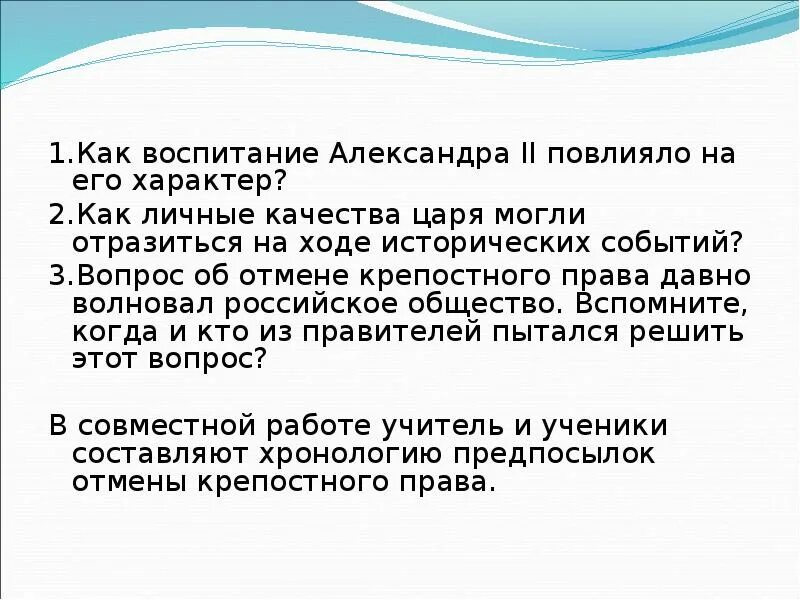 1.Как воспитание Александра II повлияло на его характер?
2.Как личные качества царя могли отразиться на ходе исторических событий?
3.Вопрос об отмене крепостного права давно волновал российское общество. Вспомните, когда и кто из правителей пытался решить этот вопрос?

В совместной работе учитель и ученики составляют хронологию предпосылок отмены крепостного права.